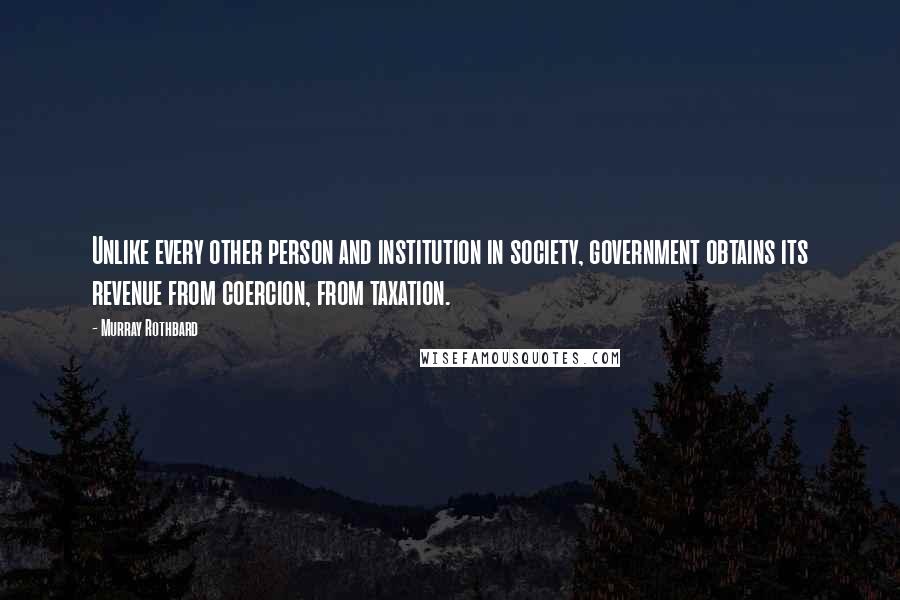 Unlike every other person and institution in society, government obtains its revenue from coercion, from taxation.

- Murray Rothbard

WISEFAMOUSQUOTES.COM